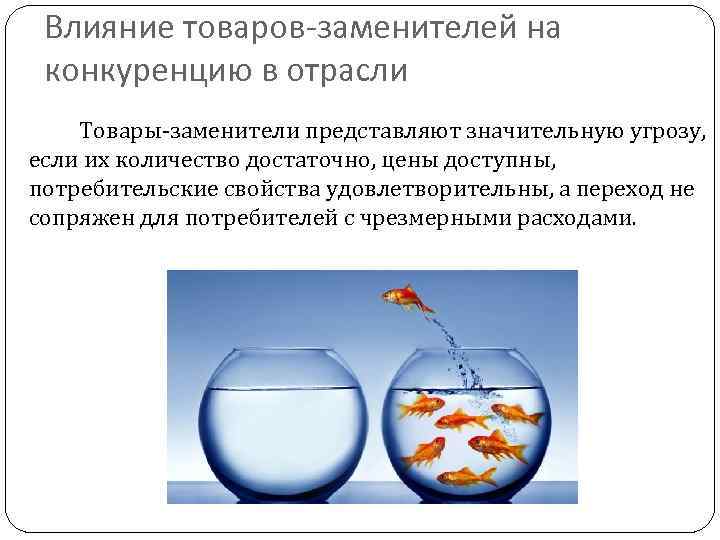 Влияние товаров-заменителей на конкуренцию в отрасли

Товары-заменители представляют значительную угрозу, если их количество достаточно, цены доступны, потребительские свойства удовлетворительны, а переход не сопряжен для потребителей с чрезмерными расходами.